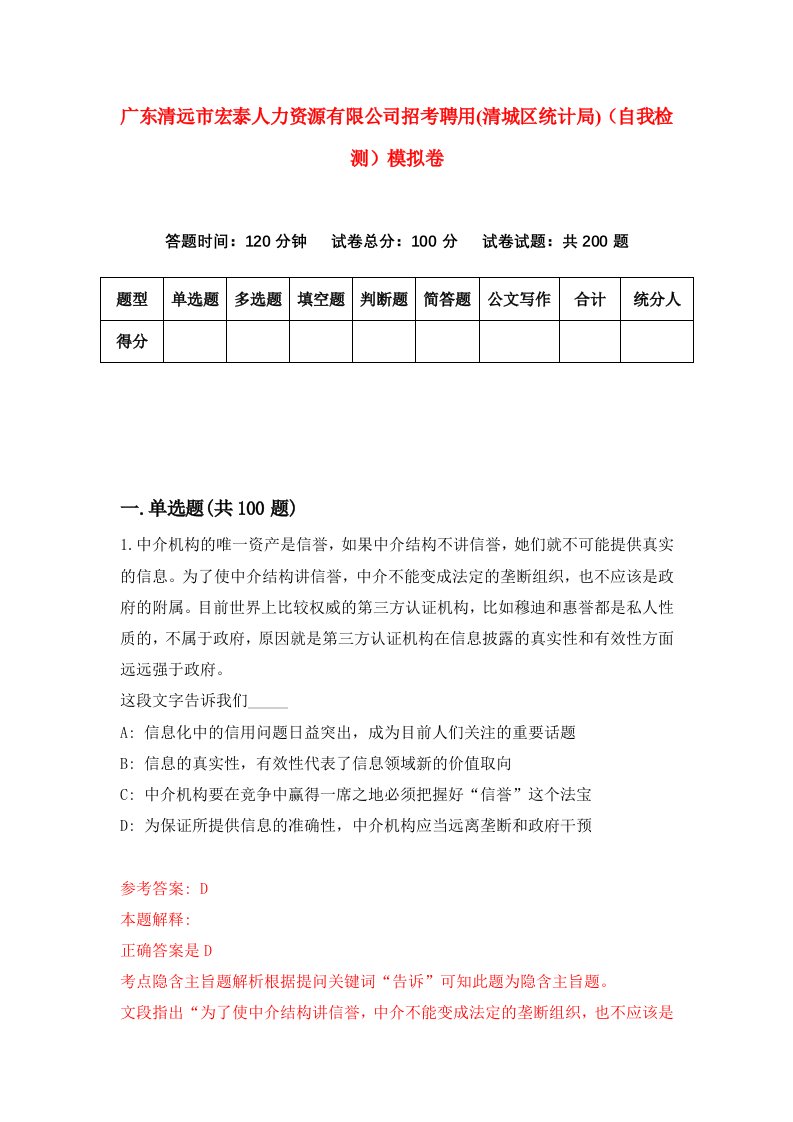 广东清远市宏泰人力资源有限公司招考聘用(清城区统计局)（自我检测）模拟卷

答题时间：120 分钟　　试卷总分：100 分　　试卷试题：共 200 题

| 题型 | 单选题 | 多选题 | 填空题 | 判断题 | 简答题 | 公文写作 | 合计 | 统分人 |
|---|---|---|---|---|---|---|---|---|
| 得分 | | | | | | | | |

一.单选题(共 100 题)

1.中介机构的唯一资产是信誉，如果中介结构不讲信誉，她们就不可能提供真实的信息。为了使中介结构讲信誉，中介不能变成法定的垄断组织，也不应该是政府的附属。目前世界上比较权威的第三方认证机构，比如穆迪和惠誉都是私人性质的，不属于政府，原因就是第三方认证机构在信息披露的真实性和有效性方面远远强于政府。

这段文字告诉我们_____

A: 信息化中的信用问题日益突出，成为目前人们关注的重要话题

B: 信息的真实性，有效性代表了信息领域新的价值取向

C: 中介机构要在竞争中赢得一席之地必须把握好“信誉”这个法宝

D: 为保证所提供信息的准确性，中介机构应当远离垄断和政府干预

参考答案: D

本题解释:

正确答案是 D

考点隐含主旨题解析根据提问关键词“告诉”可知此题为隐含主旨题。

文段指出“为了使中介结构讲信誉，中介不能变成法定的垄断组织，也不应该是